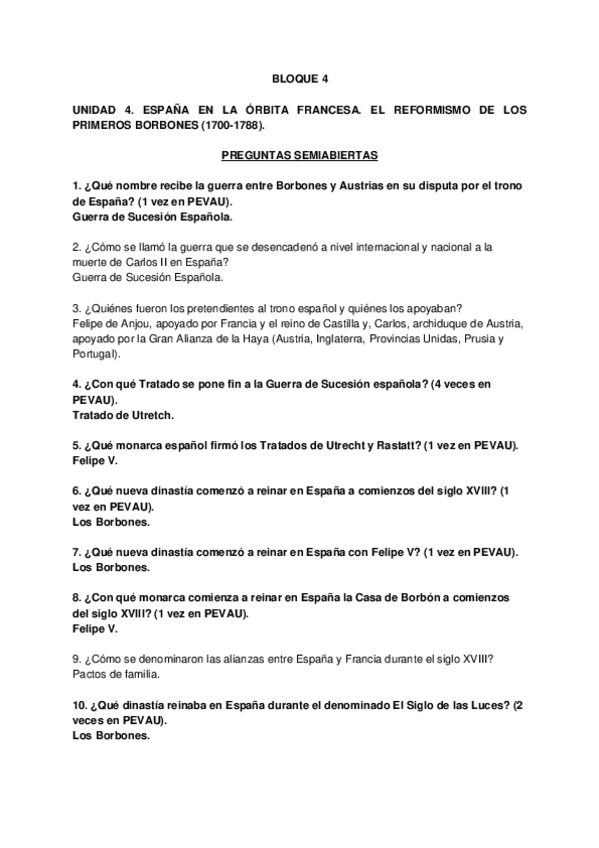 BLOQUE 4

UNIDAD 4. ESPAÑA EN LA ÓRBITA FRANCESA. EL REFORMISMO DE LOS PRIMEROS BORBONES (1700-1788).

PREGUNTAS SEMIABIERTAS

1. ¿Qué nombre recibe la guerra entre Borbones y Austrias en su disputa por el trono de España? (1 vez en PEVAU).
Guerra de Sucesión Española.

2. ¿Cómo se llamó la guerra que se desencadenó a nivel internacional y nacional a la muerte de Carlos II en España?
Guerra de Sucesión Española.

3. ¿Quiénes fueron los pretendientes al trono español y quiénes los apoyaban?
Felipe de Anjou, apoyado por Francia y el reino de Castilla y, Carlos, archiduque de Austria, apoyado por la Gran Alianza de la Haya (Austria, Inglaterra, Provincias Unidas, Prusia y Portugal).

4. ¿Con qué Tratado se pone fin a la Guerra de Sucesión española? (4 veces en PEVAU).
Tratado de Utretch.

5. ¿Qué monarca español firmó los Tratados de Utrecht y Rastatt? (1 vez en PEVAU).
Felipe V.

6. ¿Qué nueva dinastía comenzó a reinar en España a comienzos del siglo XVIII? (1 vez en PEVAU).
Los Borbones.

7. ¿Qué nueva dinastía comenzó a reinar en España con Felipe V? (1 vez en PEVAU).
Los Borbones.

8. ¿Con qué monarca comienza a reinar en España la Casa de Borbón a comienzos del siglo XVIII? (1 vez en PEVAU).
Felipe V.

9. ¿Cómo se denominaron las alianzas entre España y Francia durante el siglo XVIII?
Pactos de familia.

10. ¿Qué dinastía reinaba en España durante el denominado El Siglo de las Luces? (2 veces en PEVAU).
Los Borbones.